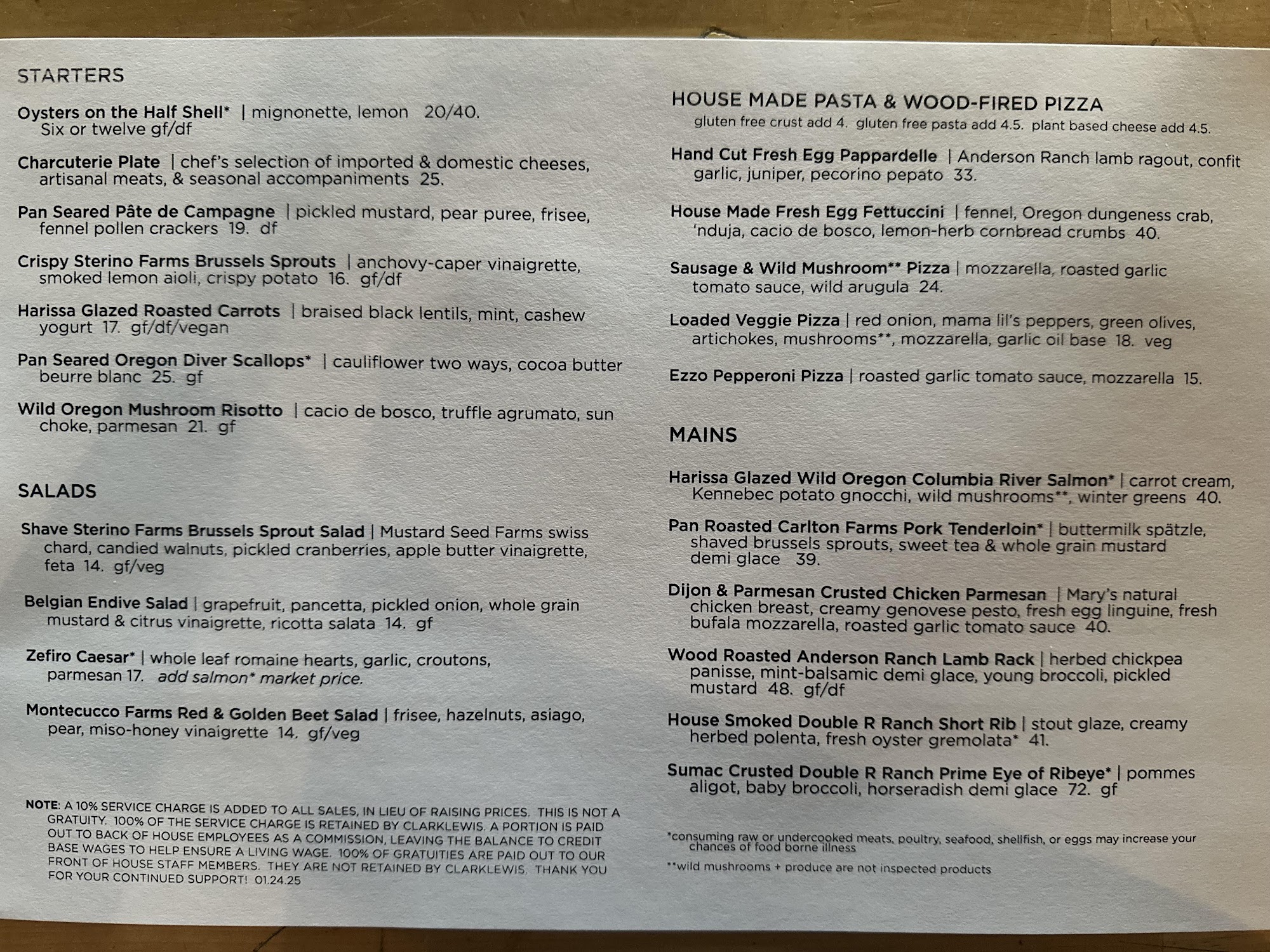 STARTERS

Oysters on the Half Shell* | mignonette, lemon 20/40. Six or twelve gf/df

Charcuterie Plate | chef's selection of imported & domestic cheeses, artisanal meats, & seasonal accompaniments 25.

Pan Seared Pâte de Campagne | pickled mustard, pear puree, frisee, fennel pollen crackers 19. df

Crispy Sterino Farms Brussels Sprouts | anchovy-caper vinaigrette, smoked lemon aioli, crispy potato 16. gf/df

Harissa Glazed Roasted Carrots | braised black lentils, mint, cashew yogurt 17. gf/df/vegan

Pan Seared Oregon Diver Scallops* | cauliflower two ways, cocoa butter beurre blanc 25. gf

Wild Oregon Mushroom Risotto | cacio de bosco, truffle agrumato, sun choke, parmesan 21. gf

SALADS

Shave Sterino Farms Brussels Sprout Salad | Mustard Seed Farms swiss chard, candied walnuts, pickled cranberries, apple butter vinaigrette, feta 14. gf/veg

Belgian Endive Salad | grapefruit, pancetta, pickled onion, whole grain mustard & citrus vinaigrette, ricotta salata 14. gf

Zefiro Caesar* | whole leaf romaine hearts, garlic, croutons, parmesan 17. add salmon* market price.

Montecucco Farms Red & Golden Beet Salad | frisee, hazelnuts, asiago, pear, miso-honey vinaigrette 14. gf/veg

NOTE: A 10% SERVICE CHARGE IS ADDED TO ALL SALES, IN LIEU OF RAISING PRICES. THIS IS NOT A GRATUITY. 100% OF THE SERVICE CHARGE IS RETAINED BY CLARKLEWIS. A PORTION IS PAID OUT TO BACK OF HOUSE EMPLOYEES AS A COMMISSION, LEAVING THE BALANCE TO CREDIT BASE WAGES TO HELP ENSURE A LIVING WAGE. 100% OF GRATUITIES ARE PAID OUT TO OUR FRONT OF HOUSE STAFF MEMBERS. THEY ARE NOT RETAINED BY CLARKLEWIS. THANK YOU FOR YOUR CONTINUED SUPPORT! 01.24.25

HOUSE MADE PASTA & WOOD-FIRED PIZZA
gluten free crust add 4. gluten free pasta add 4.5. plant based cheese add 4.5.

Hand Cut Fresh Egg Pappardelle | Anderson Ranch lamb ragout, confit garlic, juniper, pecorino pepato 33.

House Made Fresh Egg Fettuccini | fennel, Oregon dungeness crab, 'nduja, cacio de bosco, lemon-herb cornbread crumbs 40.

Sausage & Wild Mushroom** Pizza | mozzarella, roasted garlic tomato sauce, wild arugula 24.

Loaded Veggie Pizza | red onion, mama lil's peppers, green olives, artichokes, mushrooms**, mozzarella, garlic oil base 18. veg

Ezzo Pepperoni Pizza | roasted garlic tomato sauce, mozzarella 15.

MAINS

Harissa Glazed Wild Oregon Columbia River Salmon* | carrot cream, Kennebec potato gnocchi, wild mushrooms**, winter greens 40.

Pan Roasted Carlton Farms Pork Tenderloin* | buttermilk spätzle, shaved brussels sprouts, sweet tea & whole grain mustard demi glace 39.

Dijon & Parmesan Crusted Chicken Parmesan | Mary's natural chicken breast, creamy genovese pesto, fresh egg linguine, fresh bufala mozzarella, roasted garlic tomato sauce 40.

Wood Roasted Anderson Ranch Lamb Rack | herbed chickpea panisse, mint-balsamic demi glace, young broccoli, pickled mustard 48. gf/df

House Smoked Double R Ranch Short Rib | stout glaze, creamy herbed polenta, fresh oyster gremolata* 41.

Sumac Crusted Double R Ranch Prime Eye of Ribeye* | pommes aligot, baby broccoli, horseradish demi glace 72. gf

*consuming raw or undercooked meats, poultry, seafood, shellfish, or eggs may increase your chances of food borne illness

**wild mushrooms + produce are not inspected products